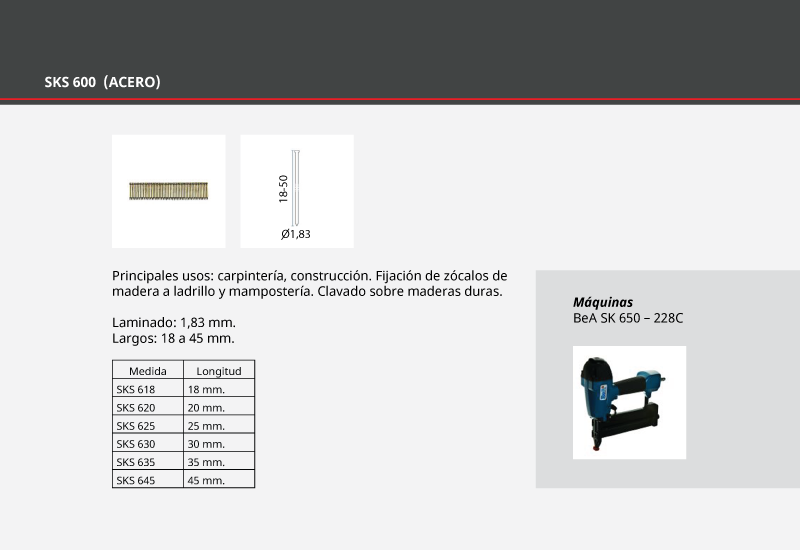 SKS 600 (ACERO)

18-50

Ø1,83

Principales usos: carpintería, construcción. Fijación de zócalos de madera a ladrillo y mampostería. Clavado sobre maderas duras.

Laminado: 1,83 mm.
Largos: 18 a 45 mm.

| Medida | Longitud |
|---|---|
| SKS 618 | 18 mm. |
| SKS 620 | 20 mm. |
| SKS 625 | 25 mm. |
| SKS 630 | 30 mm. |
| SKS 635 | 35 mm. |
| SKS 645 | 45 mm. |

Máquinas
BeA SK 650 – 228C